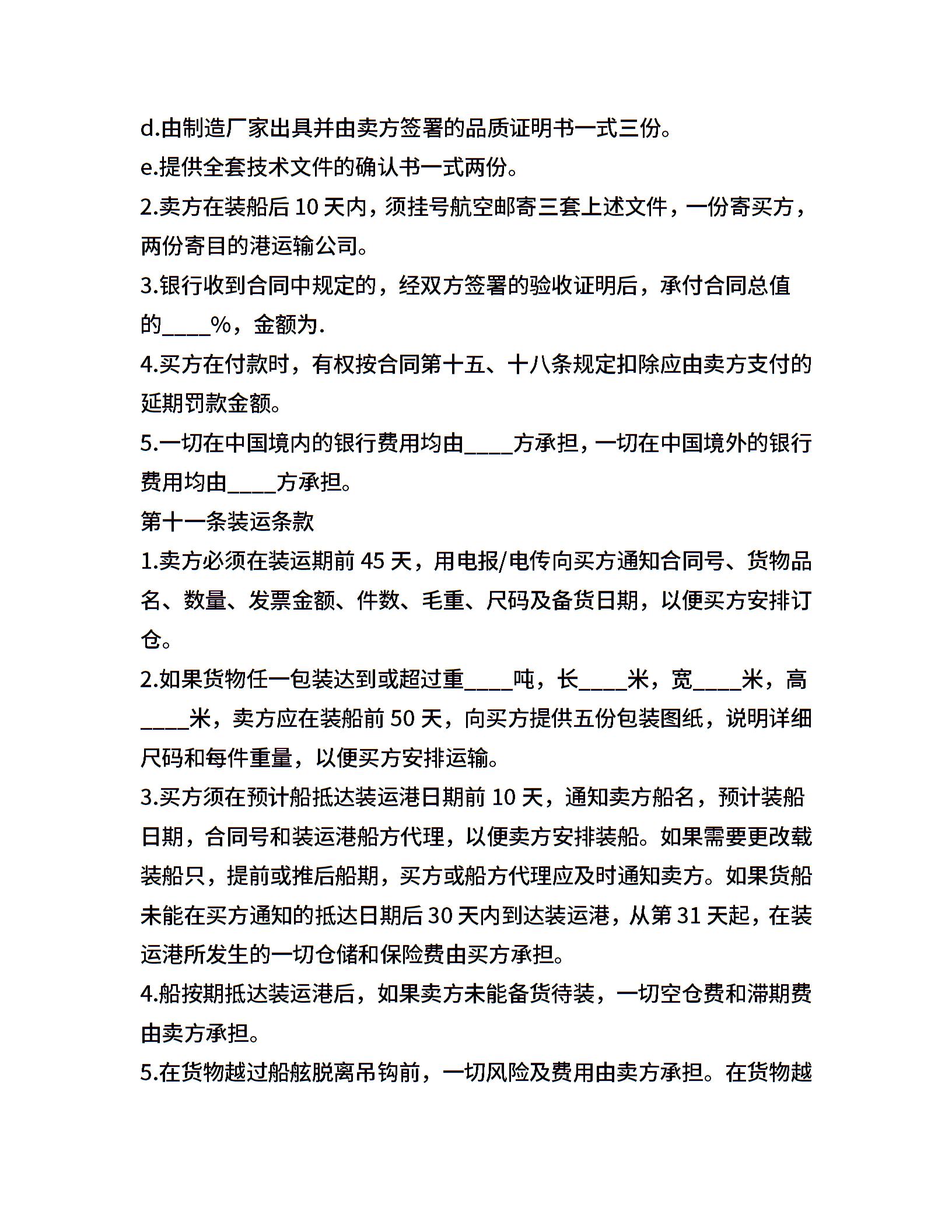 d.由制造厂家出具并由卖方签署的品质证明书一式三份。

e.提供全套技术文件的确认书一式两份。

2.卖方在装船后 10 天内，须挂号航空邮寄三套上述文件，一份寄买方，两份寄目的港运输公司。

3.银行收到合同中规定的，经双方签署的验收证明后，承付合同总值的____%，金额为.

4.买方在付款时，有权按合同第十五、十八条规定扣除应由卖方支付的延期罚款金额。

5.一切在中国境内的银行费用均由____方承担，一切在中国境外的银行费用均由____方承担。

第十一条装运条款

1.卖方必须在装运期前 45 天，用电报/电传向买方通知合同号、货物品名、数量、发票金额、件数、毛重、尺码及备货日期，以便买方安排订仓。

2.如果货物任一包装达到或超过重____吨，长____米，宽____米，高____米，卖方应在装船前 50 天，向买方提供五份包装图纸，说明详细尺码和每件重量，以便买方安排运输。

3.买方须在预计船抵达装运港日期前 10 天，通知卖方船名，预计装船日期，合同号和装运港船方代理，以便卖方安排装船。如果需要更改载装船只，提前或推后船期，买方或船方代理应及时通知卖方。如果货船未能在买方通知的抵达日期后 30 天内到达装运港，从第 31 天起，在装运港所发生的一切仓储和保险费由买方承担。

4.船按期抵达装运港后，如果卖方未能备货待装，一切空仓费和滞期费由卖方承担。

5.在货物越过船舷脱离吊钩前，一切风险及费用由卖方承担。在货物越